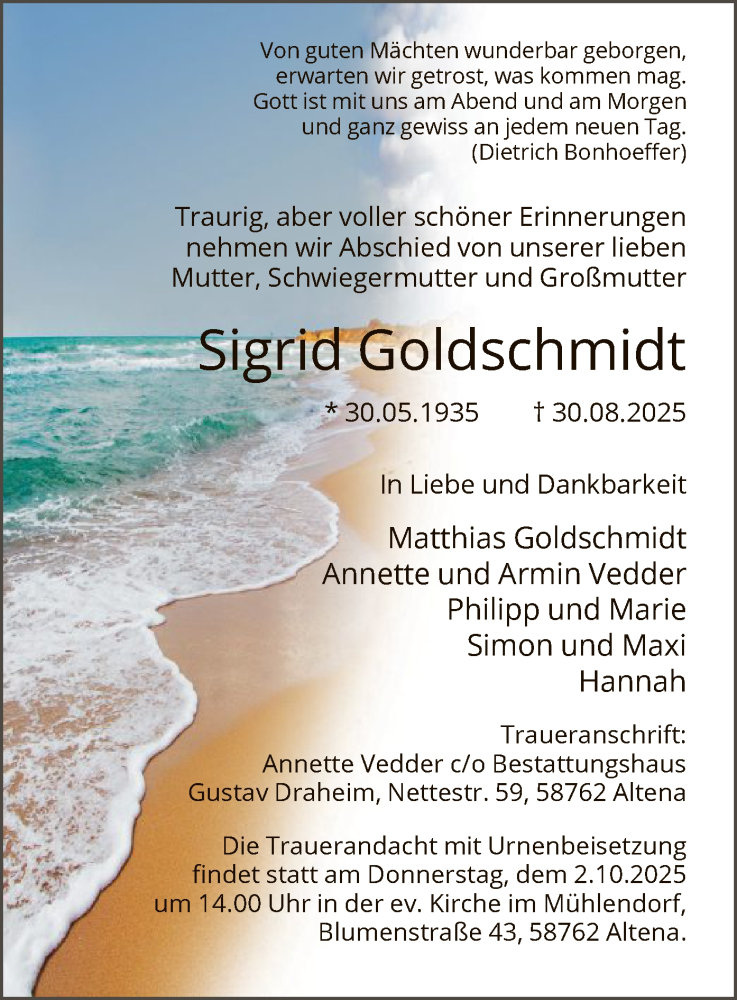 Von guten Mächten wunderbar geborgen,
erwarten wir getrost, was kommen mag.
Gott ist mit uns am Abend und am Morgen
und ganz gewiss an jedem neuen Tag.
(Dietrich Bonhoeffer)

Traurig, aber voller schöner Erinnerungen nehmen wir Abschied von unserer lieben Mutter, Schwiegermutter und Großmutter

Sigrid Goldschmidt

* 30.05.1935 † 30.08.2025

In Liebe und Dankbarkeit

Matthias Goldschmidt
Annette und Armin Vedder
Philipp und Marie
Simon und Maxi
Hannah

Traueranschrift:
Annette Vedder c/o Bestattungshaus
Gustav Draheim, Nettestr. 59, 58762 Altena

Die Trauerandacht mit Urnenbeisetzung findet statt am Donnerstag, dem 2.10.2025 um 14.00 Uhr in der ev. Kirche im Mühlendorf, Blumenstraße 43, 58762 Altena.